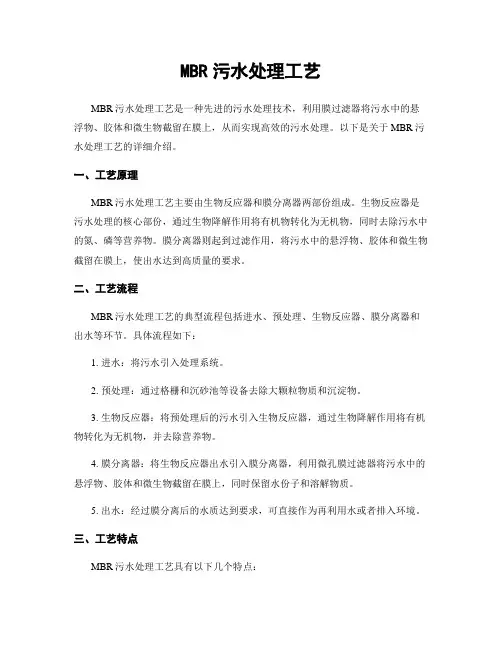 MBR 污水处理工艺

MBR 污水处理工艺是一种先进的污水处理技术，利用膜过滤器将污水中的悬浮物、胶体和微生物截留在膜上，从而实现高效的污水处理。以下是关于 MBR 污水处理工艺的详细介绍。

一、工艺原理

MBR 污水处理工艺主要由生物反应器和膜分离器两部份组成。生物反应器是污水处理的核心部份，通过生物降解作用将有机物转化为无机物，同时去除污水中的氮、磷等营养物。膜分离器则起到过滤作用，将污水中的悬浮物、胶体和微生物截留在膜上，使出水达到高质量的要求。

二、工艺流程

MBR 污水处理工艺的典型流程包括进水、预处理、生物反应器、膜分离器和出水等环节。具体流程如下：

1. 进水：将污水引入处理系统。

2. 预处理：通过格栅和沉砂池等设备去除大颗粒物质和沉淀物。

3. 生物反应器：将预处理后的污水引入生物反应器，通过生物降解作用将有机物转化为无机物，并去除营养物。

4. 膜分离器：将生物反应器出水引入膜分离器，利用微孔膜过滤器将污水中的悬浮物、胶体和微生物截留在膜上，同时保留水份子和溶解物质。

5. 出水：经过膜分离后的水质达到要求，可直接作为再利用水或者排入环境。

三、工艺特点

MBR 污水处理工艺具有以下几个特点：